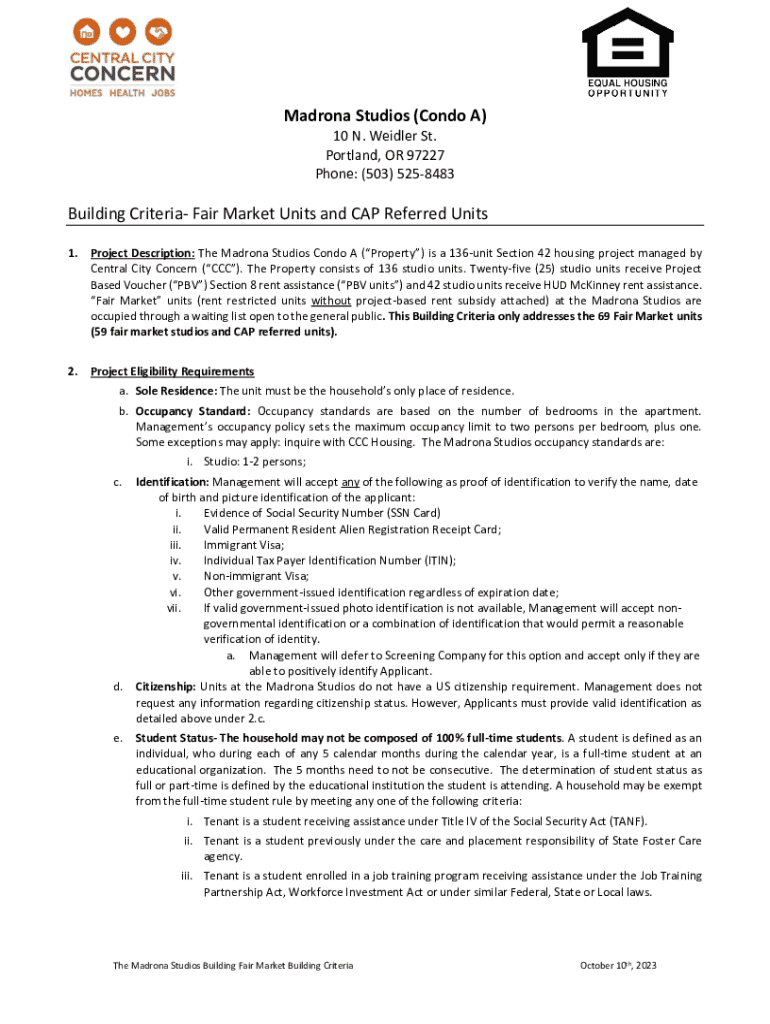 CENTRAL CITY CONCERN
HOMES HEALTH JOBS

EQUAL HOUSING OPPORTUNITY

Madrona Studios (Condo A)
10 N. Weidler St.
Portland, OR 97227
Phone: (503) 525-8483

Building Criteria- Fair Market Units and CAP Referred Units

1. Project Description: The Madrona Studios Condo A ("Property") is a 136-unit Section 42 housing project managed by Central City Concern ("CCC"). The Property consists of 136 studio units. Twenty-five (25) studio units receive Project Based Voucher ("PBV") Section 8 rent assistance ("PBV units") and 42 studio units receive HUD McKinney rent assistance. "Fair Market" units (rent restricted units without project-based rent subsidy attached) at the Madrona Studios are occupied through a waiting list open to the general public. This Building Criteria only addresses the 69 Fair Market units (59 fair market studios and CAP referred units).

2. Project Eligibility Requirements
a. Sole Residence: The unit must be the household's only place of residence.
b. Occupancy Standard: Occupancy standards are based on the number of bedrooms in the apartment. Management's occupancy policy sets the maximum occupancy limit to two persons per bedroom, plus one. Some exceptions may apply: inquire with CCC Housing. The Madrona Studios occupancy standards are:
i. Studio: 1-2 persons;
c. Identification: Management will accept any of the following as proof of identification to verify the name, date of birth and picture identification of the applicant:
i. Evidence of Social Security Number (SSN Card)
ii. Valid Permanent Resident Alien Registration Receipt Card;
iii. Immigrant Visa;
iv. Individual Tax Payer Identification Number (ITIN);
v. Non-immigrant Visa;
vi. Other government-issued identification regardless of expiration date;
vii. If valid government-issued photo identification is not available, Management will accept non-governmental identification or a combination of identification that would permit a reasonable verification of identity.
a. Management will defer to Screening Company for this option and accept only if they are able to positively identify Applicant.
d. Citizenship: Units at the Madrona Studios do not have a US citizenship requirement. Management does not request any information regarding citizenship status. However, Applicants must provide valid identification as detailed above under 2.c.
e. Student Status- The household may not be composed of 100% full-time students. A student is defined as an individual, who during each of any 5 calendar months during the calendar year, is a full-time student at an educational organization. The 5 months need to not be consecutive. The determination of student status as full or part-time is defined by the educational institution the student is attending. A household may be exempt from the full-time student rule by meeting any one of the following criteria:
i. Tenant is a student receiving assistance under Title IV of the Social Security Act (TANF).
ii. Tenant is a student previously under the care and placement responsibility of State Foster Care agency.
iii. Tenant is a student enrolled in a job training program receiving assistance under the Job Training Partnership Act, Workforce Investment Act or under similar Federal, State or Local laws.

The Madrona Studios Building Fair Market Building Criteria
October 10th, 2023